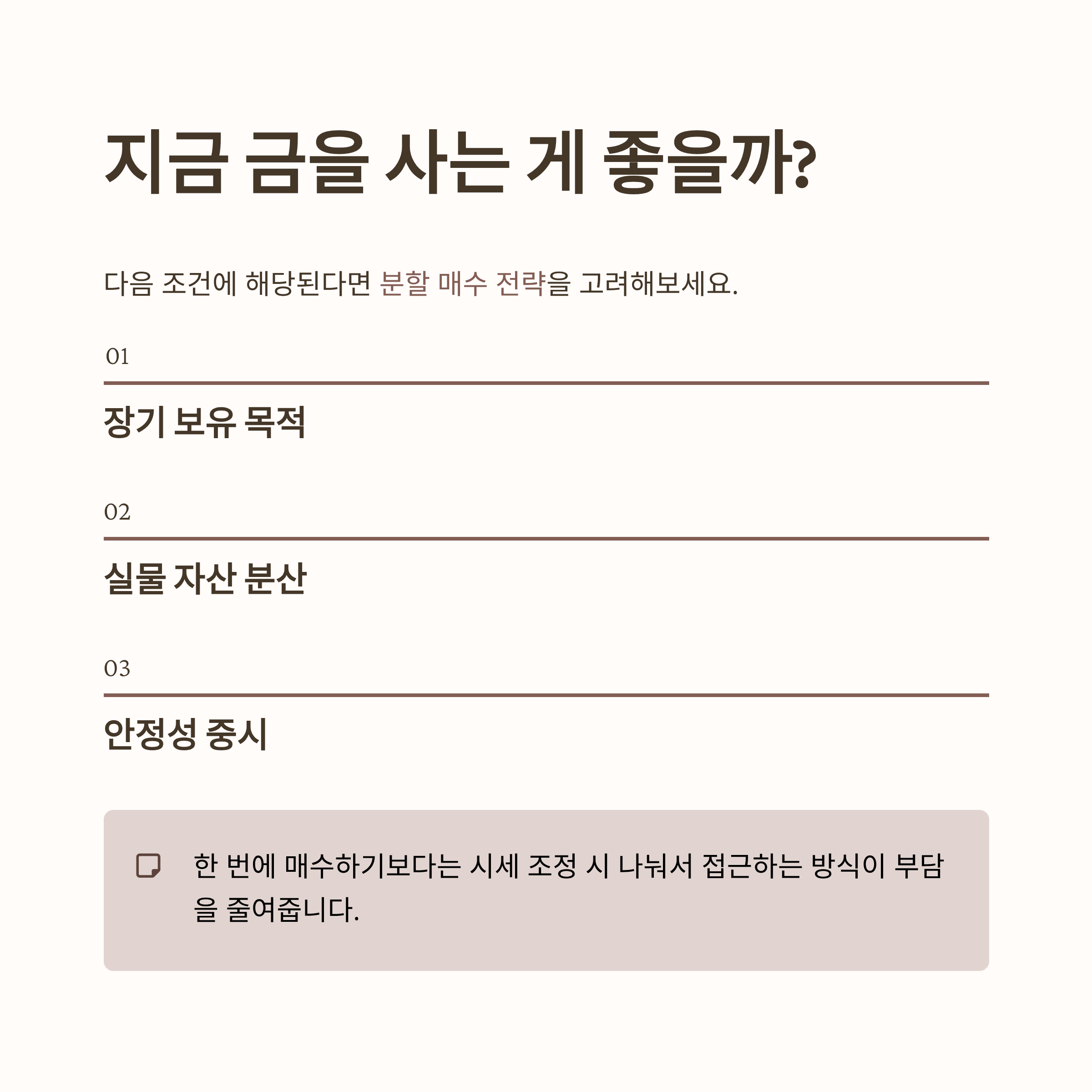 지금 금을 사는 게 좋을까?

다음 조건에 해당된다면 분할 매수 전략을 고려해보세요.

01

장기 보유 목적

02

실물 자산 분산

03

안정성 중시

한 번에 매수하기보다는 시세 조정 시 나눠서 접근하는 방식이 부담을 줄여줍니다.